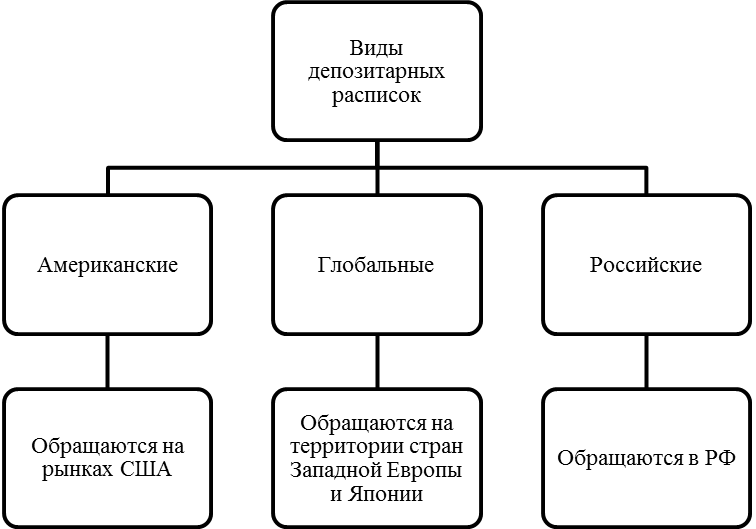 Виды депозитарных расписок

Американские

Глобальные

Российские

Обращаются на рынках США

Обращаются на территории стран Западной Европы и Японии

Обращаются в РФ